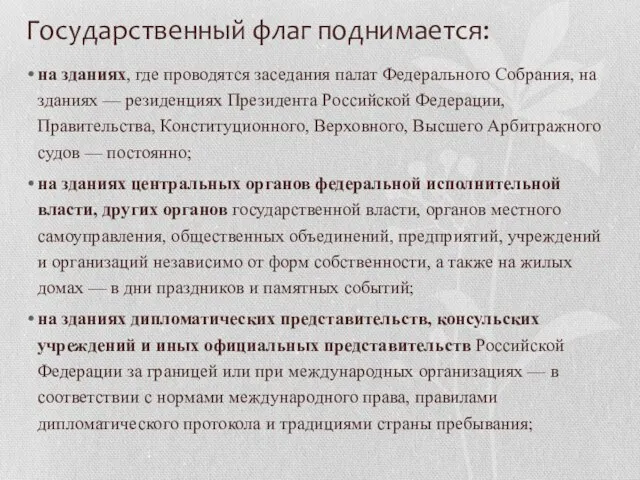 Государственный флаг поднимается:

• на зданиях, где проводятся заседания палат Федерального Собрания, на зданиях — резиденциях Президента Российской Федерации, Правительства, Конституционного, Верховного, Высшего Арбитражного судов — постоянно;

• на зданиях центральных органов федеральной исполнительной власти, других органов государственной власти, органов местного самоуправления, общественных объединений, предприятий, учреждений и организаций независимо от форм собственности, а также на жилых домах — в дни праздников и памятных событий;

• на зданиях дипломатических представительств, консульских учреждений и иных официальных представительств Российской Федерации за границей или при международных организациях — в соответствии с нормами международного права, правилами дипломатического протокола и традициями страны пребывания;